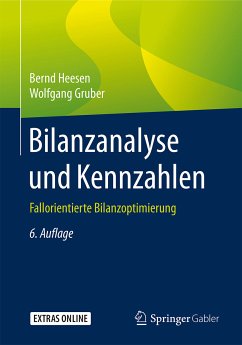 Bernd Heesen
Wolfgang Gruber

Bilanzanalyse und Kennzahlen

Fallorientierte Bilanzoptimierung

6. Auflage

EXTRAS ONLINE

Springer Gabler